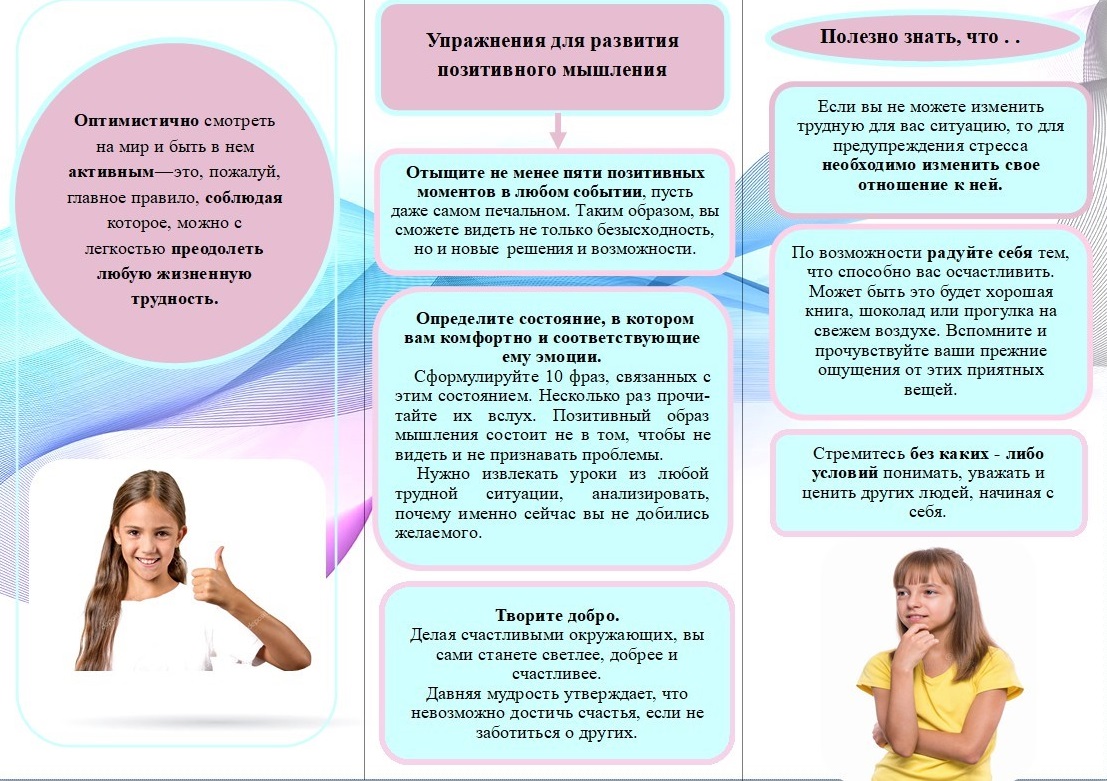 Оптимистично смотреть на мир и быть в нем активным—это, пожалуй, главное правило, соблюдая которое, можно с легкостью преодолеть любую жизненную трудность.

Упражнения для развития позитивного мышления

Отыщите не менее пяти позитивных моментов в любом событии, пусть даже самом печальном. Таким образом, вы сможете видеть не только безысходность, но и новые решения и возможности.

Определите состояние, в котором вам комфортно и соответствующие ему эмоции.

Сформулируйте 10 фраз, связанных с этим состоянием. Несколько раз прочитайте их вслух. Позитивный образ мышления состоит не в том, чтобы не видеть и не признавать проблемы.

Нужно извлекать уроки из любой трудной ситуации, анализировать, почему именно сейчас вы не добились желаемого.

Творите добро.
Делая счастливыми окружающих, вы сами станете светлее, добрее и счастливее.
Давняя мудрость утверждает, что невозможно достичь счастья, если не заботиться о других.

Полезно знать, что . .

Если вы не можете изменить трудную для вас ситуацию, то для предупреждения стресса необходимо изменить свое отношение к ней.

По возможности радуйте себя тем, что способно вас осчастливить. Может быть это будет хорошая книга, шоколад или прогулка на свежем воздухе. Вспомните и прочувствуйте ваши прежние ощущения от этих приятных вещей.

Стремитесь без каких - либо условий понимать, уважать и ценить других людей, начиная с себя.